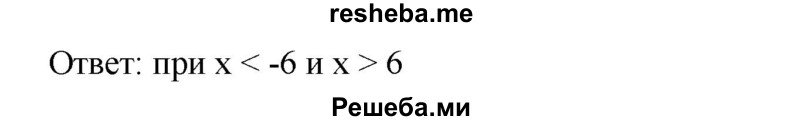 resheba.me

Ответ: при $x < -6$ и $x > 6$

Решеба.ми